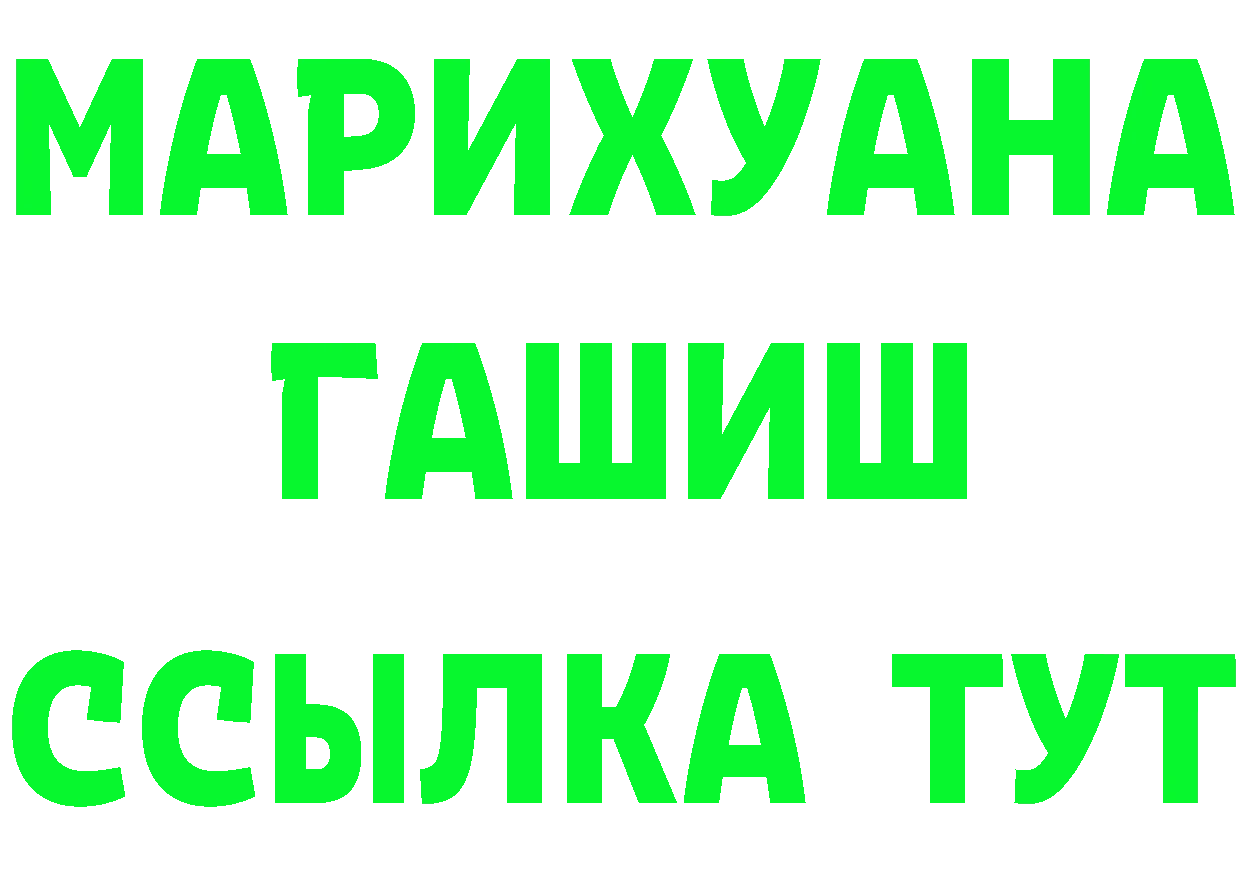 МАРИХУАНА
ГАШИШ
ССЫЛКА ТУТ